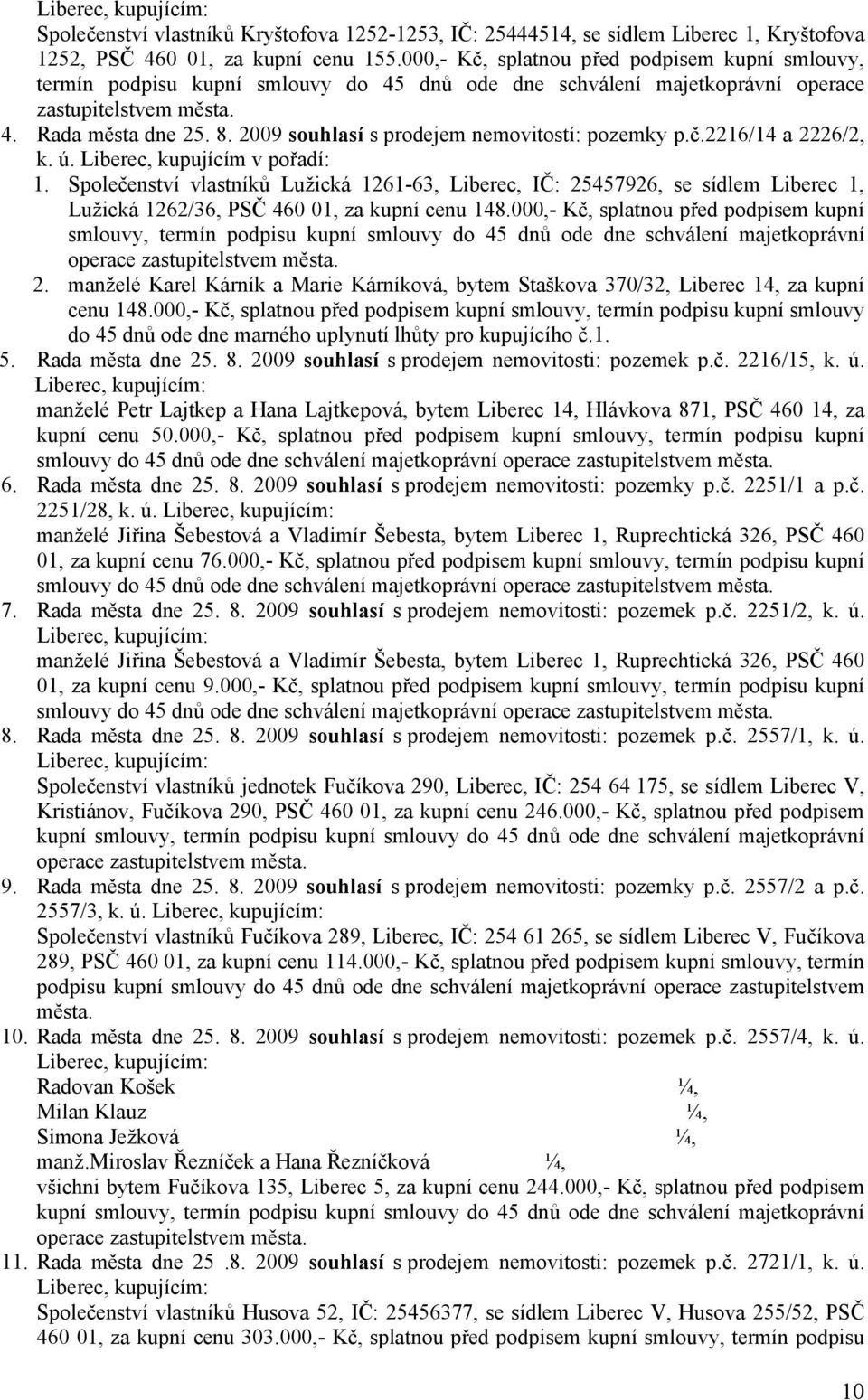 Liberec, kupujícím:
Společenství vlastníků Kryštofova 1252-1253, IČ: 25444514, se sídlem Liberec 1, Kryštofova 1252, PSČ 460 01, za kupní cenu 155.000,- Kč, splatnou před podpisem kupní smlouvy, termín podpisu kupní smlouvy do 45 dnů ode dne schválení majetkoprávní operace zastupitelstvem města.

4. Rada města dne 25. 8. 2009 souhlasí s prodejem nemovitostí: pozemky p.č.2216/14 a 2226/2, k. ú. Liberec, kupujícím v pořadí:
1. Společenství vlastníků Lužická 1261-63, Liberec, IČ: 25457926, se sídlem Liberec 1, Lužická 1262/36, PSČ 460 01, za kupní cenu 148.000,- Kč, splatnou před podpisem kupní smlouvy, termín podpisu kupní smlouvy do 45 dnů ode dne schválení majetkoprávní operace zastupitelstvem města.
2. manželé Karel Kárník a Marie Kárníková, bytem Staškova 370/32, Liberec 14, za kupní cenu 148.000,- Kč, splatnou před podpisem kupní smlouvy, termín podpisu kupní smlouvy do 45 dnů ode dne marného uplynutí lhůty pro kupujícího č.1.

5. Rada města dne 25. 8. 2009 souhlasí s prodejem nemovitosti: pozemek p.č. 2216/15, k. ú. Liberec, kupujícím:
manželé Petr Lajtkep a Hana Lajtkepová, bytem Liberec 14, Hlávkova 871, PSČ 460 14, za kupní cenu 50.000,- Kč, splatnou před podpisem kupní smlouvy, termín podpisu kupní smlouvy do 45 dnů ode dne schválení majetkoprávní operace zastupitelstvem města.

6. Rada města dne 25. 8. 2009 souhlasí s prodejem nemovitosti: pozemky p.č. 2251/1 a p.č. 2251/28, k. ú. Liberec, kupujícím:
manželé Jiřina Šebestová a Vladimír Šebesta, bytem Liberec 1, Ruprechtická 326, PSČ 460 01, za kupní cenu 76.000,- Kč, splatnou před podpisem kupní smlouvy, termín podpisu kupní smlouvy do 45 dnů ode dne schválení majetkoprávní operace zastupitelstvem města.

7. Rada města dne 25. 8. 2009 souhlasí s prodejem nemovitosti: pozemek p.č. 2251/2, k. ú. Liberec, kupujícím:
manželé Jiřina Šebestová a Vladimír Šebesta, bytem Liberec 1, Ruprechtická 326, PSČ 460 01, za kupní cenu 9.000,- Kč, splatnou před podpisem kupní smlouvy, termín podpisu kupní smlouvy do 45 dnů ode dne schválení majetkoprávní operace zastupitelstvem města.

8. Rada města dne 25. 8. 2009 souhlasí s prodejem nemovitosti: pozemek p.č. 2557/1, k. ú. Liberec, kupujícím:
Společenství vlastníků jednotek Fučíkova 290, Liberec, IČ: 254 64 175, se sídlem Liberec V, Kristiánov, Fučíkova 290, PSČ 460 01, za kupní cenu 246.000,- Kč, splatnou před podpisem kupní smlouvy, termín podpisu kupní smlouvy do 45 dnů ode dne schválení majetkoprávní operace zastupitelstvem města.

9. Rada města dne 25. 8. 2009 souhlasí s prodejem nemovitosti: pozemky p.č. 2557/2 a p.č. 2557/3, k. ú. Liberec, kupujícím:
Společenství vlastníků Fučíkova 289, Liberec, IČ: 254 61 265, se sídlem Liberec V, Fučíkova 289, PSČ 460 01, za kupní cenu 114.000,- Kč, splatnou před podpisem kupní smlouvy, termín podpisu kupní smlouvy do 45 dnů ode dne schválení majetkoprávní operace zastupitelstvem města.

10. Rada města dne 25. 8. 2009 souhlasí s prodejem nemovitosti: pozemek p.č. 2557/4, k. ú. Liberec, kupujícím:
Radovan Košek ¼,
Milan Klauz ¼,
Simona Ježková ¼,
manž.Miroslav Řezníček a Hana Řezníčková ¼,
všichni bytem Fučíkova 135, Liberec 5, za kupní cenu 244.000,- Kč, splatnou před podpisem kupní smlouvy, termín podpisu kupní smlouvy do 45 dnů ode dne schválení majetkoprávní operace zastupitelstvem města.

11. Rada města dne 25 .8. 2009 souhlasí s prodejem nemovitosti: pozemek p.č. 2721/1, k. ú. Liberec, kupujícím:
Společenství vlastníků Husova 52, IČ: 25456377, se sídlem Liberec V, Husova 255/52, PSČ 460 01, za kupní cenu 303.000,- Kč, splatnou před podpisem kupní smlouvy, termín podpisu

10